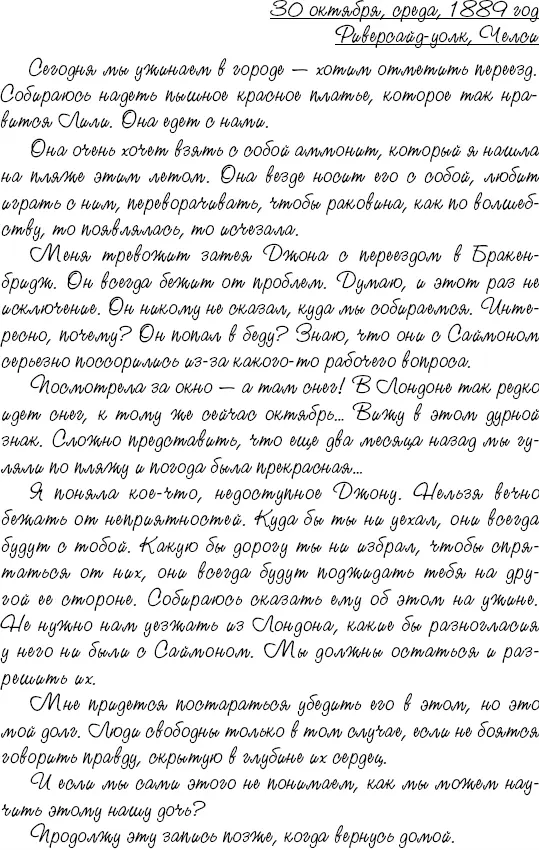 30 октября, среда, 1889 год
Риверсайд-уолк, Челси

Сегодня мы ужинаем в городе — хотим отметить переезд. Собираюсь надеть пышное красное платье, которое так нравится Лили. Она едет с нами.

Она очень хочет взять с собой аммонит, который я нашла на пляже этим летом. Она везде носит его с собой, любит играть с ним, переворачивать, чтобы раковина, как по волшебству, то появлялась, то исчезала.

Меня тревожит затея Джона с переездом в Бракенбридж. Он всегда бежит от проблем. Думаю, и этот раз не исключение. Он никому не сказал, куда мы собираемся. Интересно, почему? Он попал в беду? Знаю, что они с Саймоном серьезно поссорились из-за какого-то рабочего вопроса.

Посмотрела за окно — а там снег! В Лондоне так редко идет снег, к тому же сейчас октябрь... Вижу в этом дурной знак. Сложно представить, что еще два месяца назад мы гуляли по пляжу и погода была прекрасная...

Я поняла кое-что, недоступное Джону. Нельзя вечно бежать от неприятностей. Куда бы ты ни уехал, они всегда будут с тобой. Какую бы дорогу ты ни избрал, чтобы спрятаться от них, они всегда будут поджидать тебя на другой ее стороне. Собираюсь сказать ему об этом на ужине. Не нужно нам уезжать из Лондона, какие бы разногласия у него ни были с Саймоном. Мы должны остаться и разрешить их.

Мне придется постараться убедить его в этом, но это мой долг. Люди свободны только в том случае, если не боятся говорить правду, скрытую в глубине их сердец.

И если мы сами этого не понимаем, как мы можем научить этому нашу дочь?

Продолжу эту запись позже, когда вернусь домой.